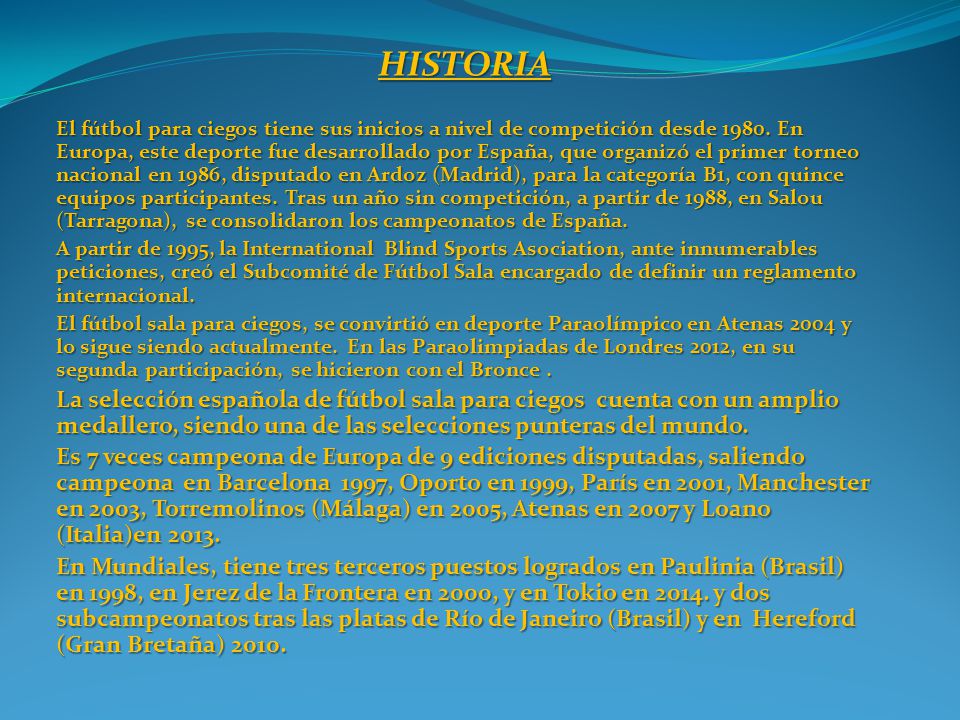 HISTORIA

El fútbol para ciegos tiene sus inicios a nivel de competición desde 1980. En Europa, este deporte fue desarrollado por España, que organizó el primer torneo nacional en 1986, disputado en Ardoz (Madrid), para la categoría B1, con quince equipos participantes. Tras un año sin competición, a partir de 1988, en Salou (Tarragona), se consolidaron los campeonatos de España.

A partir de 1995, la International Blind Sports Asociation, ante innumerables peticiones, creó el Subcomité de Fútbol Sala encargado de definir un reglamento internacional.

El fútbol sala para ciegos, se convirtió en deporte Paraolímpico en Atenas 2004 y lo sigue siendo actualmente. En las Paraolimpiadas de Londres 2012, en su segunda participación, se hicieron con el Bronce .

La selección española de fútbol sala para ciegos cuenta con un amplio medallero, siendo una de las selecciones punteras del mundo.

Es 7 veces campeona de Europa de 9 ediciones disputadas, saliendo campeona en Barcelona 1997, Oporto en 1999, París en 2001, Manchester en 2003, Torremolinos (Málaga) en 2005, Atenas en 2007 y Loano (Italia)en 2013.

En Mundiales, tiene tres terceros puestos logrados en Paulinia (Brasil) en 1998, en Jerez de la Frontera en 2000, y en Tokio en 2014. y dos subcampeonatos tras las platas de Río de Janeiro (Brasil) y en Hereford (Gran Bretaña) 2010.